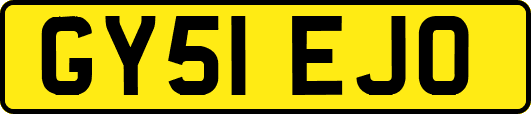 GY51 EJO